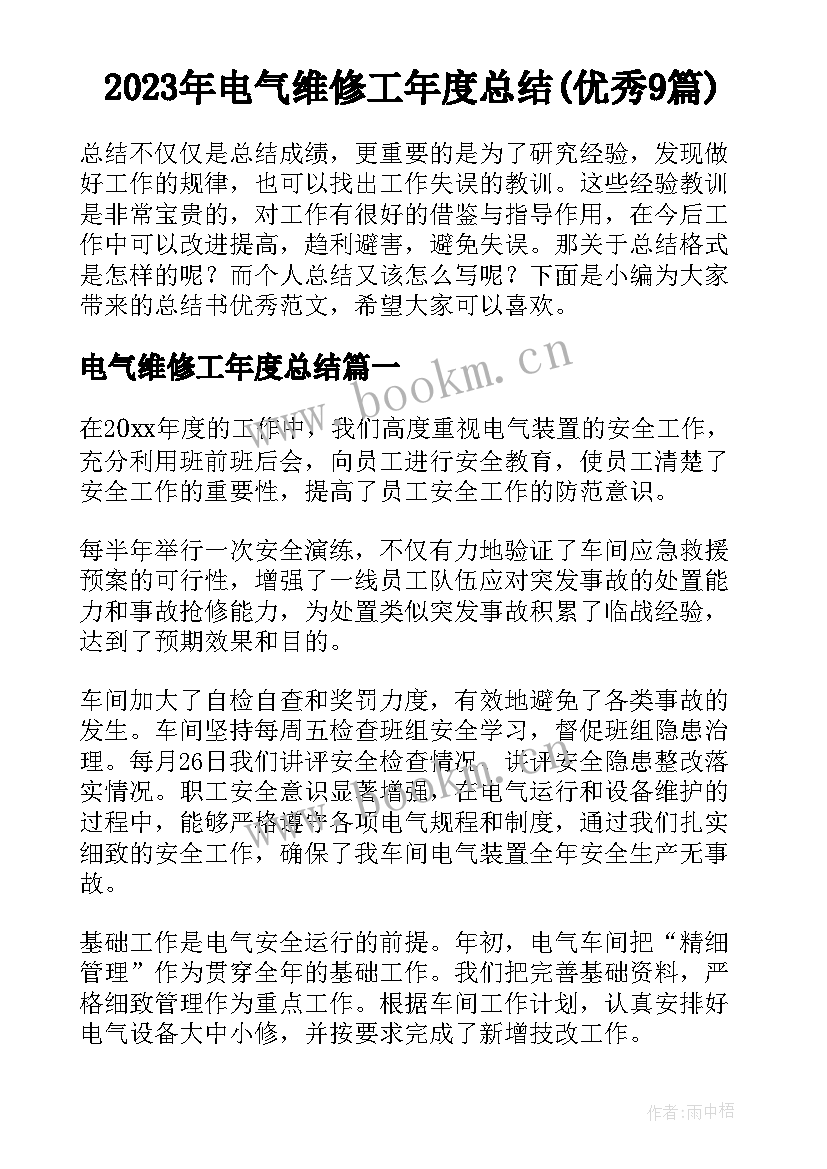 2023年电气维修工年度总结(优秀9篇)

总结不仅仅是总结成绩，更重要的是为了研究经验，发现做好工作的规律，也可以找出工作失误的教训。这些经验教训是非常宝贵的，对工作有很好的借鉴与指导作用，在今后工作中可以改进提高，趋利避害，避免失误。那关于总结格式是怎样的呢？而个人总结又该怎么写呢？下面是小编为大家带来的总结书优秀范文，希望大家可以喜欢。

电气维修工年度总结篇一

www.bookm.cn

在20xx年度的工作中，我们高度重视电气装置的安全工作，充分利用班前班后会，向员工进行安全教育，使员工清楚了安全工作的重要性，提高了员工安全工作的防范意识。

每半年举行一次安全演练，不仅有力地验证了车间应急救援预案的可行性，增强了一线员工队伍应对突发事故的处置能力和事故抢修能力，为处置类似突发事故积累了临战经验，达到了预期效果和目的。

车间加大了自检自查和奖罚力度，有效地避免了各类事故的发生。车间坚持每周五检查班组安全学习，督促班组隐患治理。每月26日我们讲评安全检查情况，讲评安全隐患整改落实情况。职工安全意识显著增强，在电气运行和设备维护的过程中，能够严格遵守各项电气规程和制度，通过我们扎实细致的安全工作，确保了我车间电气装置全年安全生产无事故。

www.bookm.cn

基础工作是电气安全运行的前提。年初，电气车间把“精细管理”作为贯穿全年的基础工作。我们把完善基础资料，严格细致管理作为重点工作。根据车间工作计划，认真安排好电气设备大中小修，并按要求完成了新增技改工作。

作者:雨中梧